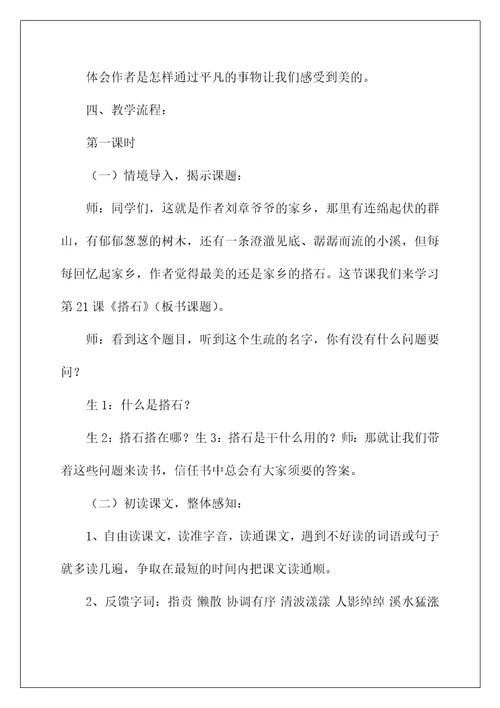 体会作者是怎样通过平凡的事物让我们感受到美的。

四、教学流程：

第一课时

（一）情境导入，揭示课题：

师：同学们，这就是作者刘章爷爷的家乡，那里有连绵起伏的群山，有郁郁葱葱的树木，还有一条澄澈见底、潺潺而流的小溪，但每每回忆起家乡，作者觉得最美的还是家乡的搭石。这节课我们来学习第21课《搭石》（板书课题）。

师：看到这个题目，听到这个生疏的名字，你有没有什么问题要问？

生1：什么是搭石？

生2：搭石搭在哪？生3：搭石是干什么用的？师：那就让我们带着这些问题来读书，信任书中总会有大家须要的答案。

（二）初读课文，整体感知：

1、自由读课文，读准字音，读通课文，遇到不好读的词语或句子就多读几遍，争取在最短的时间内把课文读通顺。

2、反馈字词：指责 懒散 协调有序 清波漾漾 人影绰绰 溪水猛涨